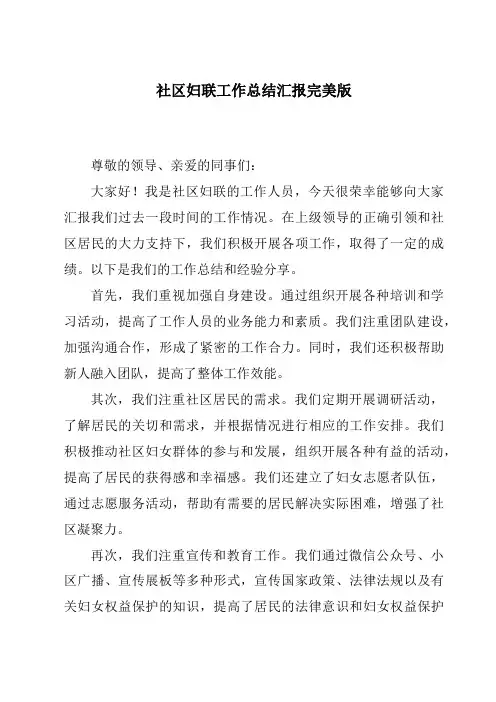 社区妇联工作总结汇报完美版

尊敬的领导、亲爱的同事们:

大家好！我是社区妇联的工作人员，今天很荣幸能够向大家汇报我们过去一段时间的工作情况。在上级领导的正确引领和社区居民的大力支持下，我们积极开展各项工作，取得了一定的成绩。以下是我们的工作总结和经验分享。

首先，我们重视加强自身建设。通过组织开展各种培训和学习活动，提高了工作人员的业务能力和素质。我们注重团队建设，加强沟通合作，形成了紧密的工作合力。同时，我们还积极帮助新人融入团队，提高了整体工作效能。

其次，我们注重社区居民的需求。我们定期开展调研活动，了解居民的关切和需求，并根据情况进行相应的工作安排。我们积极推动社区妇女群体的参与和发展，组织开展各种有益的活动，提高了居民的获得感和幸福感。我们还建立了妇女志愿者队伍，通过志愿服务活动，帮助有需要的居民解决实际困难，增强了社区凝聚力。

再次，我们注重宣传和教育工作。我们通过微信公众号、小区广播、宣传展板等多种形式，宣传国家政策、法律法规以及有关妇女权益保护的知识，提高了居民的法律意识和妇女权益保护